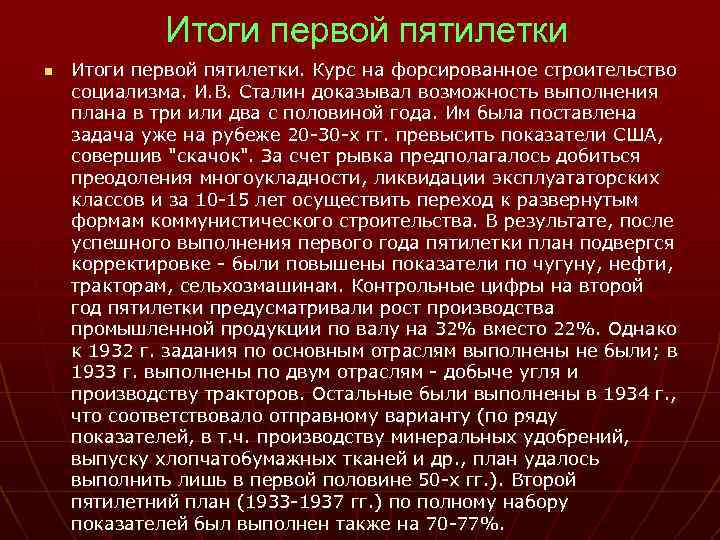 Итоги первой пятилетки

Итоги первой пятилетки. Курс на форсированное строительство социализма. И.В. Сталин доказывал возможность выполнения плана в три или два с половиной года. Им была поставлена задача уже на рубеже 20-30-х гг. превысить показатели США, совершив "скачок". За счет рывка предполагалось добиться преодоления многоукладности, ликвидации эксплуататорских классов и за 10-15 лет осуществить переход к развернутым формам коммунистического строительства. В результате, после успешного выполнения первого года пятилетки план подвергся корректировке - были повышены показатели по чугуну, нефти, тракторам, сельхозмашинам. Контрольные цифры на второй год пятилетки предусматривали рост производства промышленной продукции по валу на 32% вместо 22%. Однако к 1932 г. задания по основным отраслям выполнены не были; в 1933 г. выполнены по двум отраслям - добыче угля и производству тракторов. Остальные были выполнены в 1934 г., что соответствовало отправному варианту (по ряду показателей, в т.ч. производству минеральных удобрений, выпуску хлопчатобумажных тканей и др., план удалось выполнить лишь в первой половине 50-х гг.). Второй пятилетний план (1933-1937 гг.) по полному набору показателей был выполнен также на 70-77%.